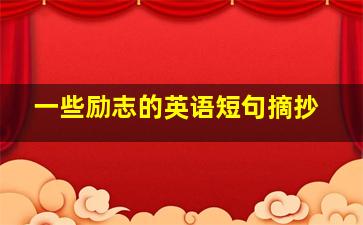 一些励志的英语短句摘抄